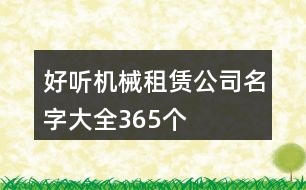 好听机械租赁公司名字大全365个